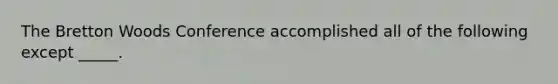 The Bretton Woods Conference accomplished all of the following except _____.